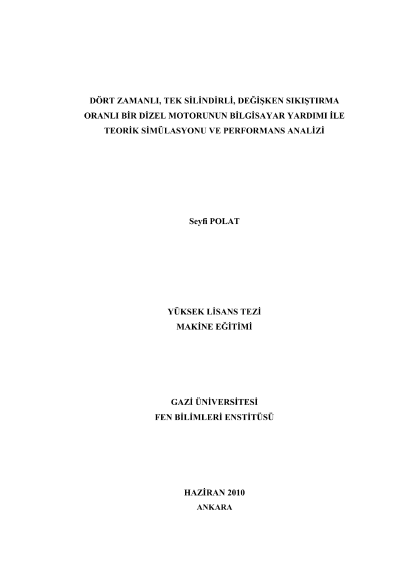 DÖRT ZAMANLI, TEK SİLİNDİRLİ, DEĞİŞKEN SIKIŞTIRMA ORANLI BİR DİZEL MOTORUNUN BİLGİSAYAR YARDIMI İLE TEORİK SİMÜLASYONU VE PERFORMANS ANALİZİ

Seyfi POLAT

YÜKSEK LİSANS TEZİ
MAKİNE EĞİTİMİ

GAZİ ÜNİVERSİTESİ
FEN BİLİMLERİ ENSTİTÜSÜ

HAZİRAN 2010
ANKARA